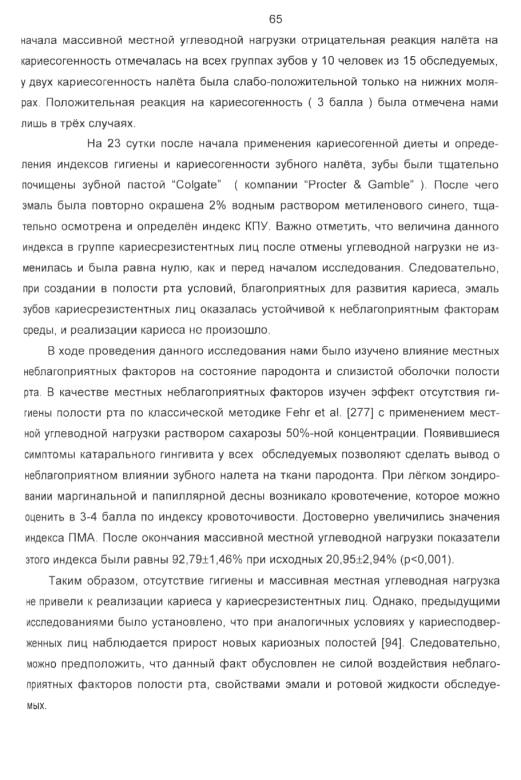 65

начала массивной местной углеводной нагрузки отрицательная реакция налёта на кариесогенность отмечалась на всех группах зубов у 10 человек из 15 обследуемых, у двух кариесогенность налёта была слабо-положительной только на нижних молярах. Положительная реакция на кариесогенность ( 3 балла ) была отмечена нами лишь в трёх случаях.

На 23 сутки после начала применения кариесогенной диеты и определения индексов гигиены и кариесогенности зубного налёта, зубы были тщательно почищены зубной пастой "Colgate" ( компании "Procter & Gamble" ). После чего эмаль была повторно окрашена 2% водным раствором метиленового синего, тщательно осмотрена и определён индекс КПУ. Важно отметить, что величина данного индекса в группе кариесрезистентных лиц после отмены углеводной нагрузки не изменилась и была равна нулю, как и перед началом исследования. Следовательно, при создании в полости рта условий, благоприятных для развития кариеса, эмаль зубов кариесрезистентных лиц оказалась устойчивой к неблагоприятным факторам среды, и реализации кариеса не произошло.

В ходе проведения данного исследования нами было изучено влияние местных неблагоприятных факторов на состояние пародонта и слизистой оболочки полости рта. В качестве местных неблагоприятных факторов изучен эффект отсутствия гигиены полости рта по классической методике Fehr et al. [277] с применением местной углеводной нагрузки раствором сахарозы 50%-ной концентрации. Появившиеся симптомы катарального гингивита у всех обследуемых позволяют сделать вывод о неблагоприятном влиянии зубного налета на ткани пародонта. При лёгком зондировании маргинальной и папиллярной десны возникало кровотечение, которое можно оценить в 3-4 балла по индексу кровоточивости. Достоверно увеличились значения индекса ПМА. После окончания массивной местной углеводной нагрузки показатели этого индекса были равны 92,79±1,46% при исходных 20,95±2,94% (p<0,001).

Таким образом, отсутствие гигиены и массивная местная углеводная нагрузка не привели к реализации кариеса у кариесрезистентных лиц. Однако, предыдущими исследованиями было установлено, что при аналогичных условиях у кариесподверженных лиц наблюдается прирост новых кариозных полостей [94]. Следовательно, можно предположить, что данный факт обусловлен не силой воздействия неблагоприятных факторов полости рта, свойствами эмали и ротовой жидкости обследуемых.